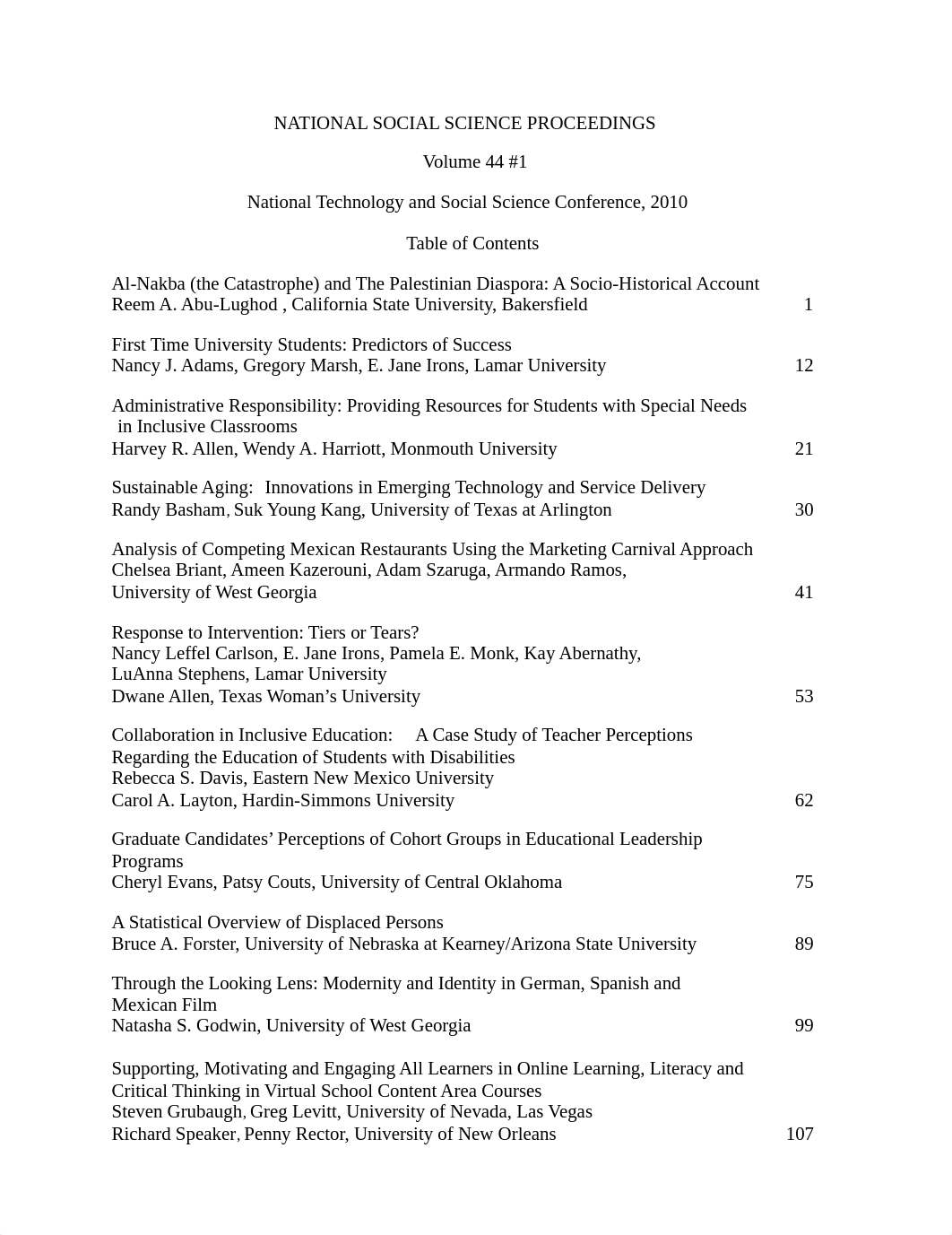 NATIONAL SOCIAL SCIENCE PROCEEDINGS

Volume 44 #1

National Technology and Social Science Conference, 2010

Table of Contents

Al-Nakba (the Catastrophe) and The Palestinian Diaspora: A Socio-Historical Account
Reem A. Abu-Lughod , California State University, Bakersfield 1

First Time University Students: Predictors of Success
Nancy J. Adams, Gregory Marsh, E. Jane Irons, Lamar University 12

Administrative Responsibility: Providing Resources for Students with Special Needs in Inclusive Classrooms
Harvey R. Allen, Wendy A. Harriott, Monmouth University 21

Sustainable Aging: Innovations in Emerging Technology and Service Delivery
Randy Basham, Suk Young Kang, University of Texas at Arlington 30

Analysis of Competing Mexican Restaurants Using the Marketing Carnival Approach
Chelsea Briant, Ameen Kazerouni, Adam Szaruga, Armando Ramos,
University of West Georgia 41

Response to Intervention: Tiers or Tears?
Nancy Leffel Carlson, E. Jane Irons, Pamela E. Monk, Kay Abernathy,
LuAnna Stephens, Lamar University
Dwane Allen, Texas Woman's University 53

Collaboration in Inclusive Education: A Case Study of Teacher Perceptions Regarding the Education of Students with Disabilities
Rebecca S. Davis, Eastern New Mexico University
Carol A. Layton, Hardin-Simmons University 62

Graduate Candidates' Perceptions of Cohort Groups in Educational Leadership Programs
Cheryl Evans, Patsy Couts, University of Central Oklahoma 75

A Statistical Overview of Displaced Persons
Bruce A. Forster, University of Nebraska at Kearney/Arizona State University 89

Through the Looking Lens: Modernity and Identity in German, Spanish and Mexican Film
Natasha S. Godwin, University of West Georgia 99

Supporting, Motivating and Engaging All Learners in Online Learning, Literacy and Critical Thinking in Virtual School Content Area Courses
Steven Grubaugh, Greg Levitt, University of Nevada, Las Vegas
Richard Speaker, Penny Rector, University of New Orleans 107